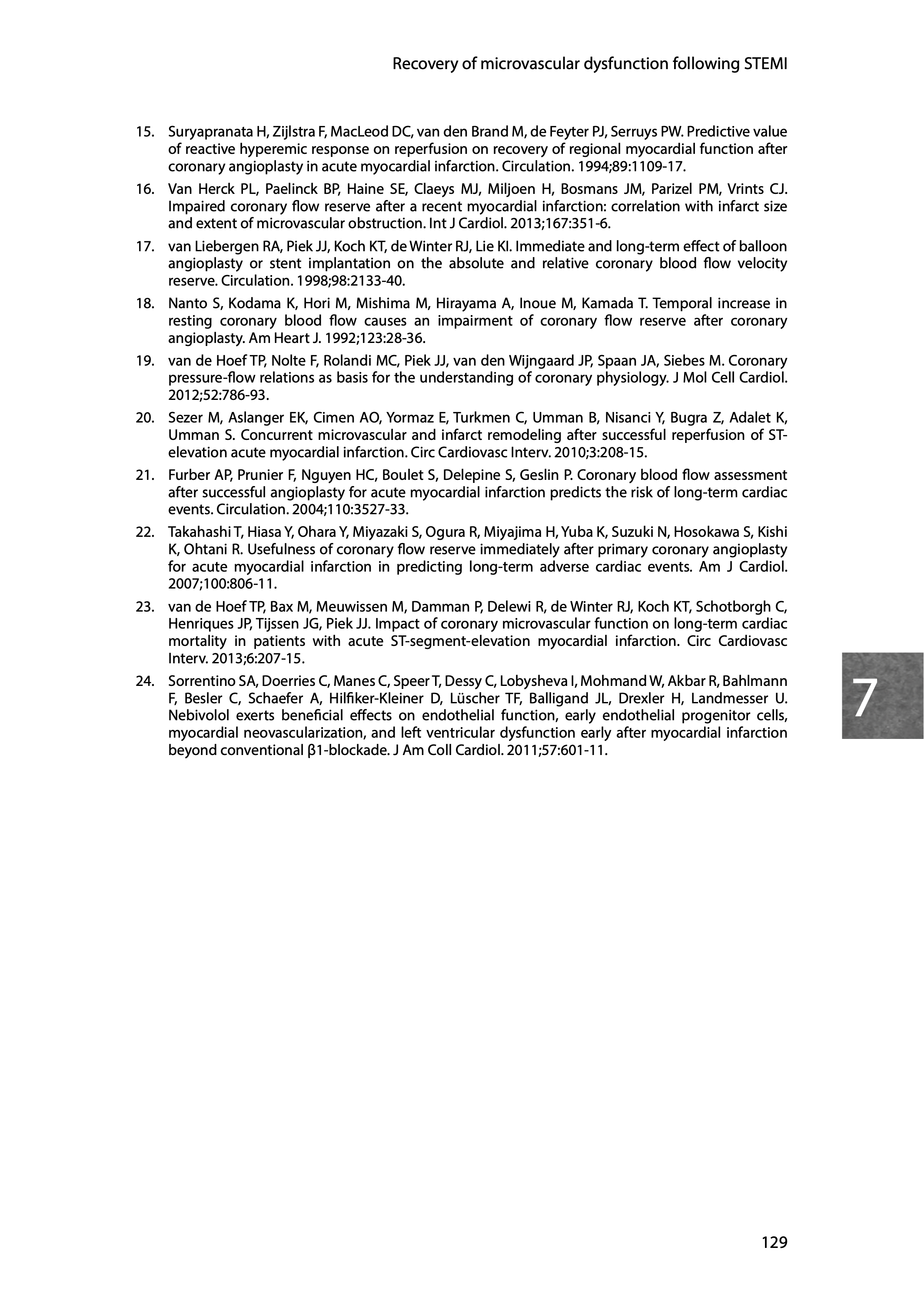 Recovery of microvascular dysfunction following STEMI

15. Suryapranata H, Zijlstra F, MacLeod DC, van den Brand M, de Feyter PJ, Serruys PW. Predictive value of reactive hyperemic response on reperfusion on recovery of regional myocardial function after coronary angioplasty in acute myocardial infarction. Circulation. 1994;89:1109-17.

16. Van Herck PL, Paelinck BP, Haine SE, Claeys MJ, Miljoen H, Bosmans JM, Parizel PM, Vrints CJ. Impaired coronary flow reserve after a recent myocardial infarction: correlation with infarct size and extent of microvascular obstruction. Int J Cardiol. 2013;167:351-6.

17. van Liebergen RA, Piek JJ, Koch KT, de Winter RJ, Lie KI. Immediate and long-term effect of balloon angioplasty or stent implantation on the absolute and relative coronary blood flow velocity reserve. Circulation. 1998;98:2133-40.

18. Nanto S, Kodama K, Hori M, Mishima M, Hirayama A, Inoue M, Kamada T. Temporal increase in resting coronary blood flow causes an impairment of coronary flow reserve after coronary angioplasty. Am Heart J. 1992;123:28-36.

19. van de Hoef TP, Nolte F, Rolandi MC, Piek JJ, van den Wijngaard JP, Spaan JA, Siebes M. Coronary pressure-flow relations as basis for the understanding of coronary physiology. J Mol Cell Cardiol. 2012;52:786-93.

20. Sezer M, Aslanger EK, Cimen AO, Yormaz E, Turkmen C, Umman B, Nisanci Y, Bugra Z, Adalet K, Umman S. Concurrent microvascular and infarct remodeling after successful reperfusion of ST-elevation acute myocardial infarction. Circ Cardiovasc Interv. 2010;3:208-15.

21. Furber AP, Prunier F, Nguyen HC, Boulet S, Delepine S, Geslin P. Coronary blood flow assessment after successful angioplasty for acute myocardial infarction predicts the risk of long-term cardiac events. Circulation. 2004;110:3527-33.

22. Takahashi T, Hiasa Y, Ohara Y, Miyazaki S, Ogura R, Miyajima H, Yuba K, Suzuki N, Hosokawa S, Kishi K, Ohtani R. Usefulness of coronary flow reserve immediately after primary coronary angioplasty for acute myocardial infarction in predicting long-term adverse cardiac events. Am J Cardiol. 2007;100:806-11.

23. van de Hoef TP, Bax M, Meuwissen M, Damman P, Delewi R, de Winter RJ, Koch KT, Schotborgh C, Henriques JP, Tijssen JG, Piek JJ. Impact of coronary microvascular function on long-term cardiac mortality in patients with acute ST-segment-elevation myocardial infarction. Circ Cardiovasc Interv. 2013;6:207-15.

24. Sorrentino SA, Doerries C, Manes C, Speer T, Dessy C, Lobysheva I, Mohmand W, Akbar R, Bahlmann F, Besler C, Schaefer A, Hilfiker-Kleiner D, Lüscher TF, Balligand JL, Drexler H, Landmesser U. Nebivolol exerts beneficial effects on endothelial function, early endothelial progenitor cells, myocardial neovascularization, and left ventricular dysfunction early after myocardial infarction beyond conventional β1-blockade. J Am Coll Cardiol. 2011;57:601-11.

7

129